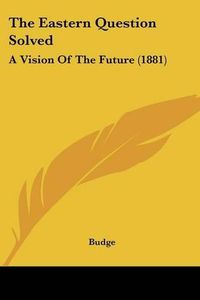 The Eastern Question Solved

A Vision Of The Future (1881)

Budge